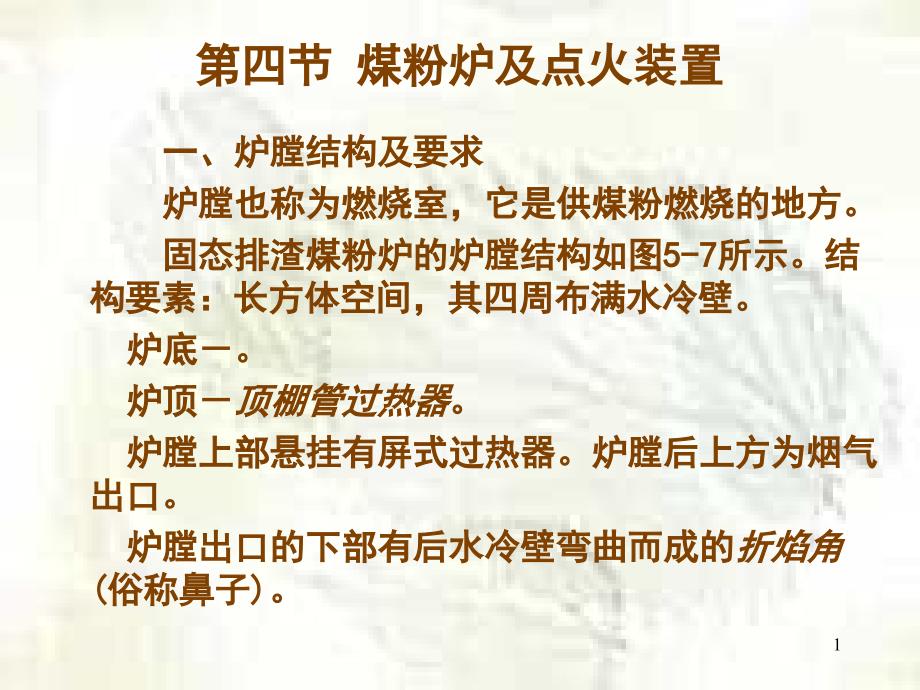 第四节 煤粉炉及点火装置

一、炉膛结构及要求

炉膛也称为燃烧室，它是供煤粉燃烧的地方。

固态排渣煤粉炉的炉膛结构如图5-7所示。结构要素：长方体空间，其四周布满水冷壁。

炉底－。

炉顶－顶棚管过热器。

炉膛上部悬挂有屏式过热器。炉膛后上方为烟气出口。

炉膛出口的下部有后水冷壁弯曲而成的折焰角(俗称鼻子)。

1